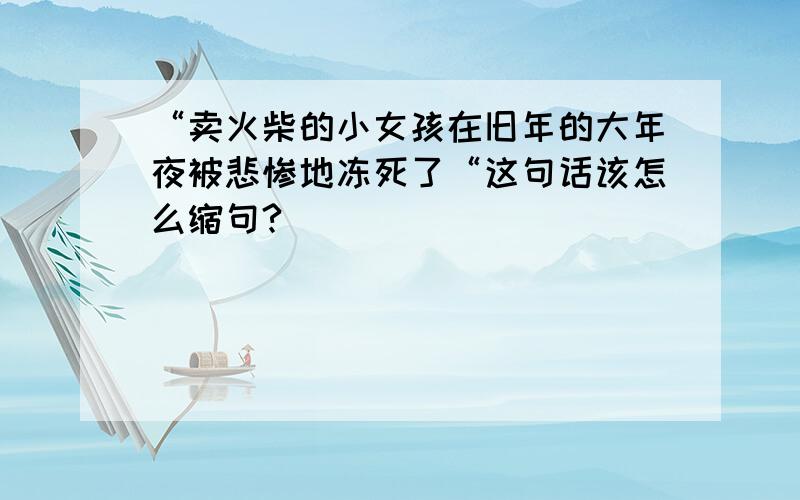 “卖火柴的小女孩在旧年的大年夜被悲惨地冻死了“这句话该怎么缩句?